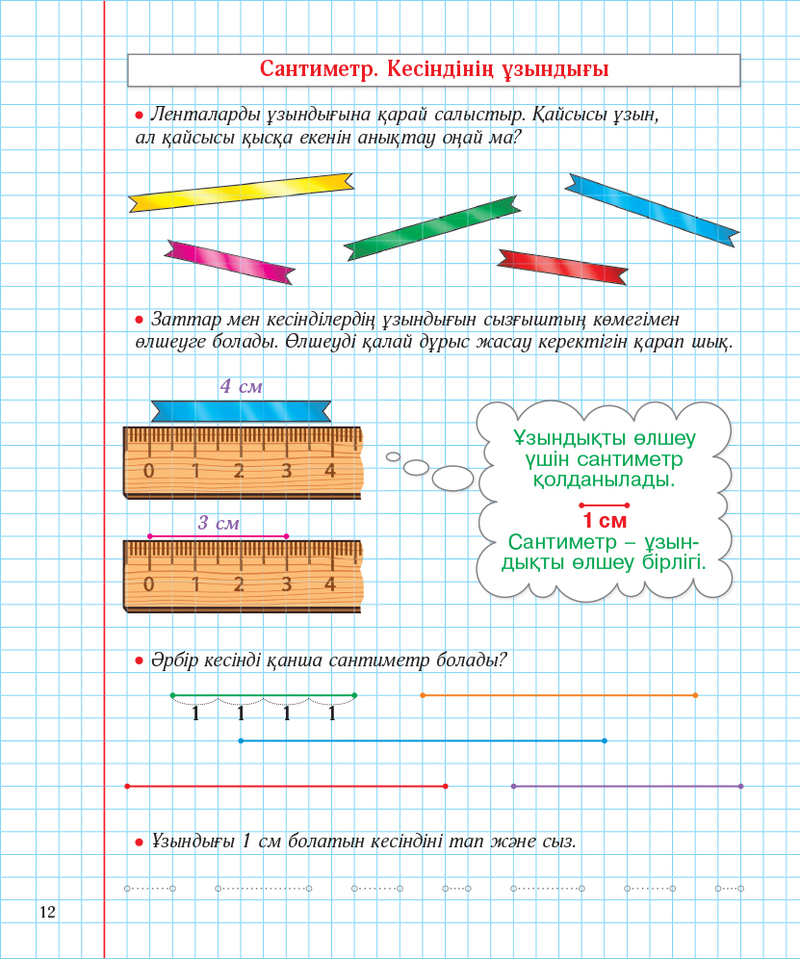 Сантиметр. Кесіндінің ұзындығы

• Ленталарды ұзындығына қарай салыстыр. Қайсысы ұзын, ал қайсысы қысқа екенін анықтау оңай ма?

• Заттар мен кесінділердің ұзындығын сызғыштың көмегімен өлшеуге болады. Өлшеуді қалай дұрыс жасау керектігін қарап шық.

4 см

0 1 2 3 4

3 см

0 1 2 3 4

Ұзындықты өлшеу үшін сантиметр қолданылады.

1 см

Сантиметр – ұзындықты өлшеу бірлігі.

• Әрбір кесінді қанша сантиметр болады?

1 1 1 1

• Ұзындығы 1 см болатын кесіндіні тап және сыз.

12